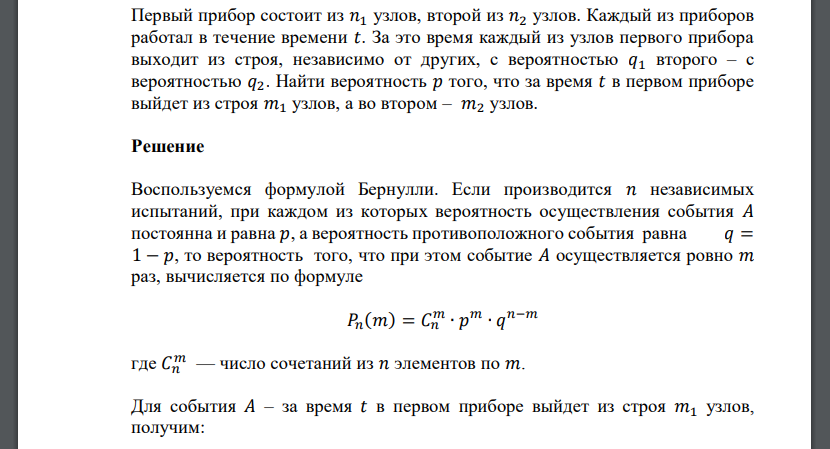 Первый прибор состоит из $n_1$ узлов, второй из $n_2$ узлов. Каждый из приборов работал в течение времени $t$. За это время каждый из узлов первого прибора выходит из строя, независимо от других, с вероятностью $q_1$ второго – с вероятностью $q_2$. Найти вероятность $p$ того, что за время $t$ в первом приборе выйдет из строя $m_1$ узлов, а во втором – $m_2$ узлов.

Решение

Воспользуемся формулой Бернулли. Если производится $n$ независимых испытаний, при каждом из которых вероятность осуществления события $A$ постоянна и равна $p$, а вероятность противоположного события равна $q = 1 - p$, то вероятность того, что при этом событие $A$ осуществляется ровно $m$ раз, вычисляется по формуле

$P_n(m) = C_n^m \cdot p^m \cdot q^{n-m}$

где $C_n^m$ — число сочетаний из $n$ элементов по $m$.

Для события $A$ – за время $t$ в первом приборе выйдет из строя $m_1$ узлов, получим: